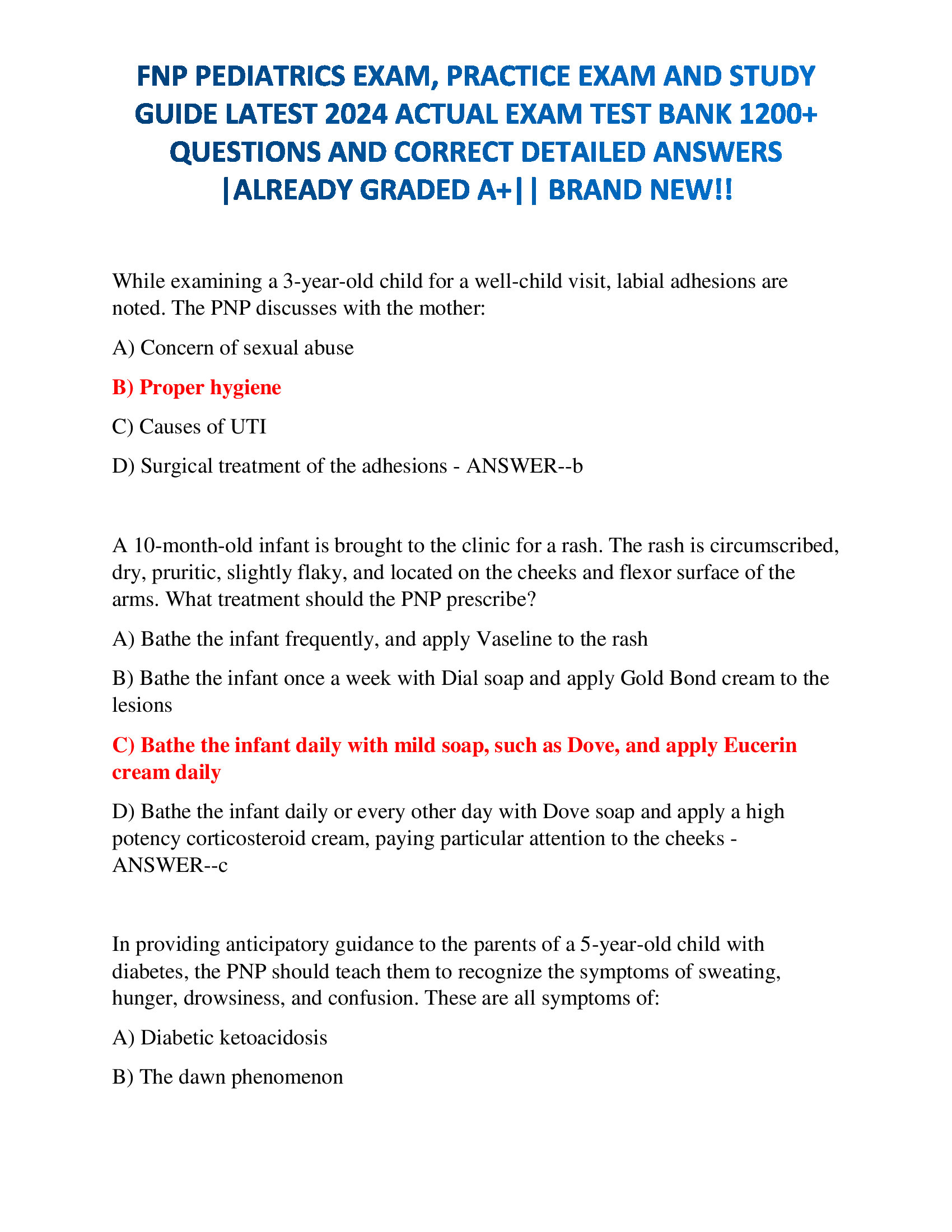 FNP PEDIATRICS EXAM, PRACTICE EXAM AND STUDY GUIDE LATEST 2024 ACTUAL EXAM TEST BANK 1200+ QUESTIONS AND CORRECT DETAILED ANSWERS |ALREADY GRADED A+|| BRAND NEW!!

While examining a 3-year-old child for a well-child visit, labial adhesions are noted. The PNP discusses with the mother:

A) Concern of sexual abuse

B) Proper hygiene

C) Causes of UTI

D) Surgical treatment of the adhesions - ANSWER--b

A 10-month-old infant is brought to the clinic for a rash. The rash is circumscribed, dry, pruritic, slightly flaky, and located on the cheeks and flexor surface of the arms. What treatment should the PNP prescribe?

A) Bathe the infant frequently, and apply Vaseline to the rash

B) Bathe the infant once a week with Dial soap and apply Gold Bond cream to the lesions

C) Bathe the infant daily with mild soap, such as Dove, and apply Eucerin cream daily

D) Bathe the infant daily or every other day with Dove soap and apply a high potency corticosteroid cream, paying particular attention to the cheeks - ANSWER--c

In providing anticipatory guidance to the parents of a 5-year-old child with diabetes, the PNP should teach them to recognize the symptoms of sweating, hunger, drowsiness, and confusion. These are all symptoms of:

A) Diabetic ketoacidosis

B) The dawn phenomenon